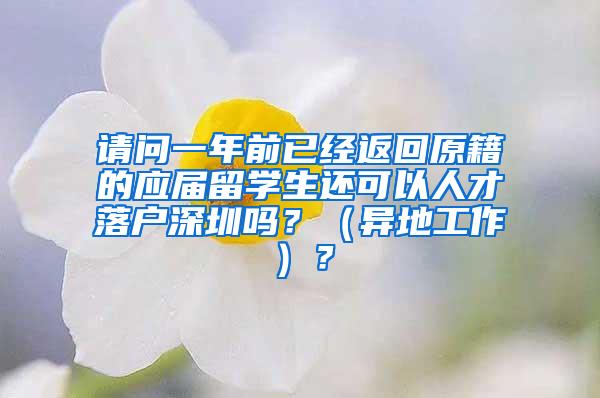 请问一年前已经返回原籍的应届留学生还可以人才落户深圳吗？（异地工作）？